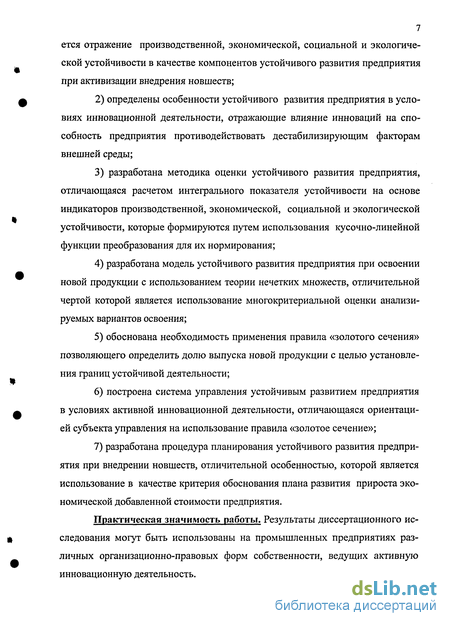 7

ется отражение производственной, экономической, социальной и экологической устойчивости в качестве компонентов устойчивого развития предприятия при активизации внедрения новшеств;

2) определены особенности устойчивого развития предприятия в условиях инновационной деятельности, отражающие влияние инноваций на способность предприятия противодействовать дестабилизирующим факторам внешней среды;

3) разработана методика оценки устойчивого развития предприятия, отличающаяся расчетом интегрального показателя устойчивости на основе индикаторов производственной, экономической, социальной и экологической устойчивости, которые формируются путем использования кусочно-линейной функции преобразования для их нормирования;

4) разработана модель устойчивого развития предприятия при освоении новой продукции с использованием теории нечетких множеств, отличительной чертой которой является использование многокритериальной оценки анализируемых вариантов освоения;

5) обоснована необходимость применения правила «золотого сечения» позволяющего определить долю выпуска новой продукции с целью установления границ устойчивой деятельности;

6) построена система управления устойчивым развитием предприятия в условиях активной инновационной деятельности, отличающаяся ориентацией субъекта управления на использование правила «золотое сечение»;

7) разработана процедура планирования устойчивого развития предприятия при внедрении новшеств, отличительной особенностью, которой является использование в качестве критерия обоснования плана развития прироста экономической добавленной стоимости предприятия.

Практическая значимость работы. Результаты диссертационного исследования могут быть использованы на промышленных предприятиях различных организационно-правовых форм собственности, ведущих активную инновационную деятельность.

dsLib.net
библиотека диссертаций